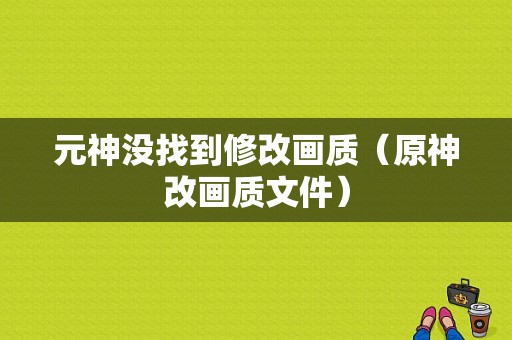 元神没找到修改画质（原神改画质文件）